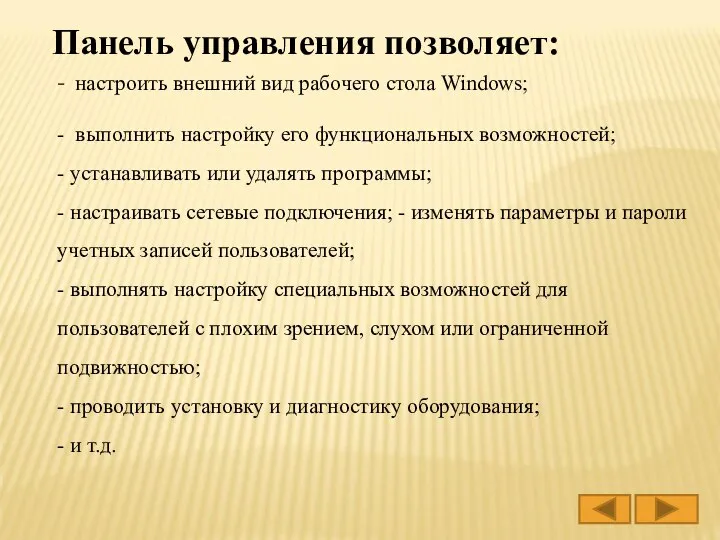 Панель управления позволяет:

- настроить внешний вид рабочего стола Windows;

- выполнить настройку его функциональных возможностей;

- устанавливать или удалять программы;

- настраивать сетевые подключения; - изменять параметры и пароли учетных записей пользователей;

- выполнять настройку специальных возможностей для пользователей с плохим зрением, слухом или ограниченной подвижностью;

- проводить установку и диагностику оборудования;

- и т.д.